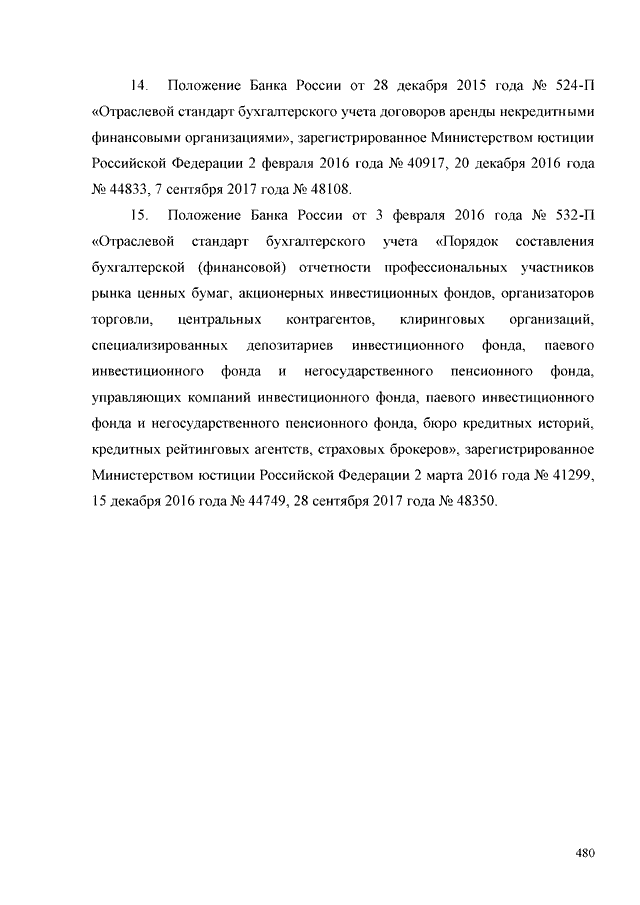 14. Положение Банка России от 28 декабря 2015 года № 524-П «Отраслевой стандарт бухгалтерского учета договоров аренды некредитными финансовыми организациями», зарегистрированное Министерством юстиции Российской Федерации 2 февраля 2016 года № 40917, 20 декабря 2016 года № 44833, 7 сентября 2017 года № 48108.

15. Положение Банка России от 3 февраля 2016 года № 532-П «Отраслевой стандарт бухгалтерского учета «Порядок составления бухгалтерской (финансовой) отчетности профессиональных участников рынка ценных бумаг, акционерных инвестиционных фондов, организаторов торговли, центральных контрагентов, клиринговых организаций, специализированных депозитариев инвестиционного фонда, паевого инвестиционного фонда и негосударственного пенсионного фонда, управляющих компаний инвестиционного фонда, паевого инвестиционного фонда и негосударственного пенсионного фонда, бюро кредитных историй, кредитных рейтинговых агентств, страховых брокеров», зарегистрированное Министерством юстиции Российской Федерации 2 марта 2016 года № 41299, 15 декабря 2016 года № 44749, 28 сентября 2017 года № 48350.

480